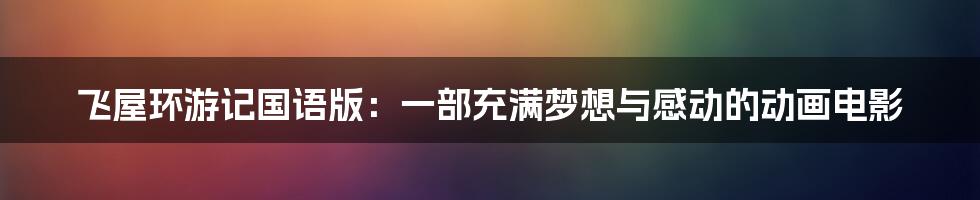 飞屋环游记国语版：一部充满梦想与感动的动画电影